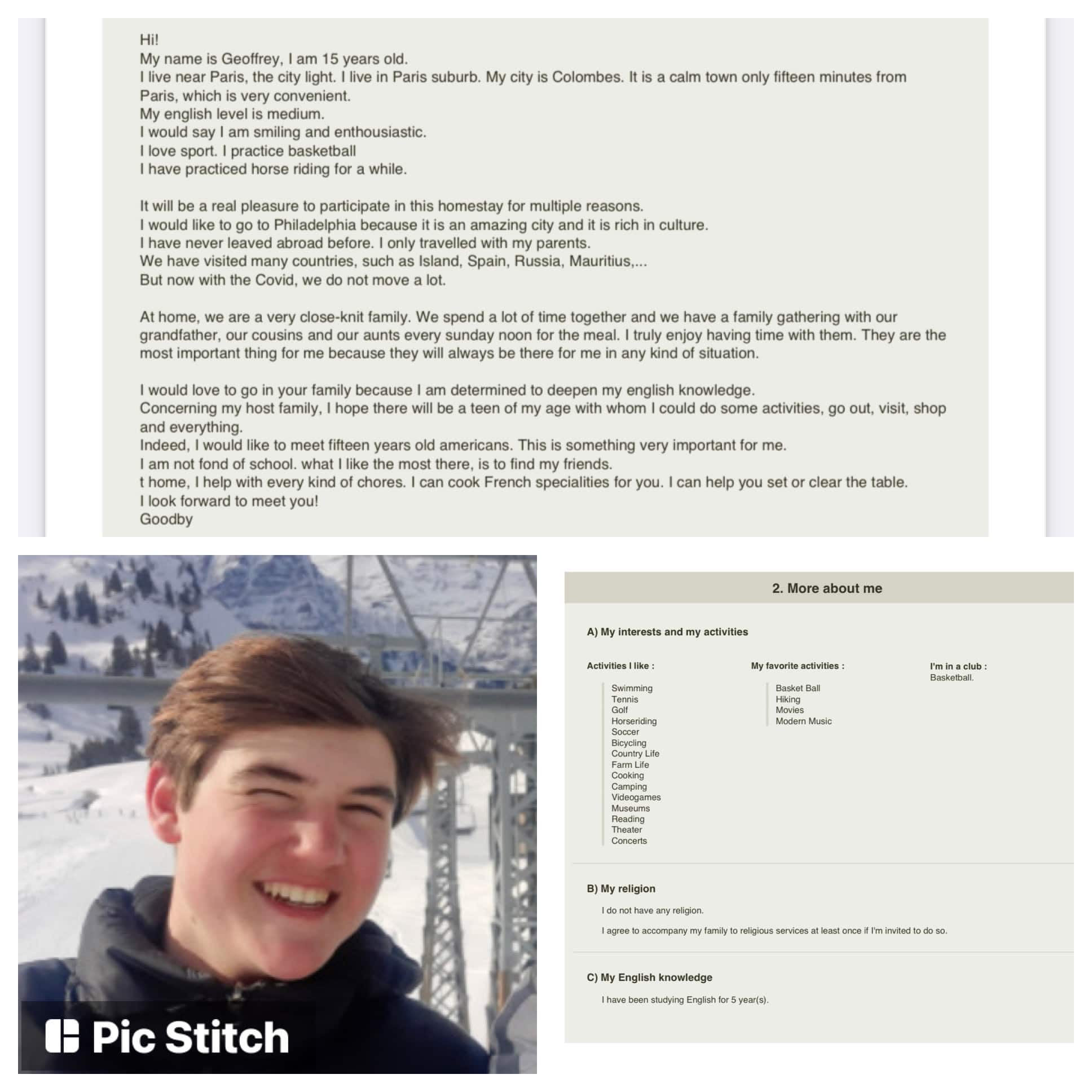 Hi!
My name is Geoffrey, I am 15 years old.
I live near Paris, the city light. I live in Paris suburb. My city is Colombes. It is a calm town only fifteen minutes from Paris, which is very convenient.
My english level is medium.
I would say I am smiling and enthousiastic.
I love sport. I practice basketball
I have practiced horse riding for a while.

It will be a real pleasure to participate in this homestay for multiple reasons.
I would like to go to Philadelphia because it is an amazing city and it is rich in culture.
I have never leaved abroad before. I only travelled with my parents.
We have visited many countries, such as Island, Spain, Russia, Mauritius,...
But now with the Covid, we do not move a lot.

At home, we are a very close-knit family. We spend a lot of time together and we have a family gathering with our grandfather, our cousins and our aunts every sunday noon for the meal. I truly enjoy having time with them. They are the most important thing for me because they will always be there for me in any kind of situation.

I would love to go in your family because I am determined to deepen my english knowledge.
Concerning my host family, I hope there will be a teen of my age with whom I could do some activities, go out, visit, shop and everything.
Indeed, I would like to meet fifteen years old americans. This is something very important for me.
I am not fond of school. what I like the most there, is to find my friends.
t home, I help with every kind of chores. I can cook French specialities for you. I can help you set or clear the table.
I look forward to meet you!
Goodby

Pic Stitch

2. More about me

A) My interests and my activities

Activities I like :
Swimming
Tennis
Golf
Horseriding
Soccer
Bicycling
Country Life
Farm Life
Cooking
Camping
Videogames
Museums
Reading
Theater
Concerts

My favorite activities :
Basket Ball
Hiking
Movies
Modern Music

I'm in a club :
Basketball.

B) My religion

I do not have any religion.

I agree to accompany my family to religious services at least once if I'm invited to do so.

C) My English knowledge

I have been studying English for 5 year(s).